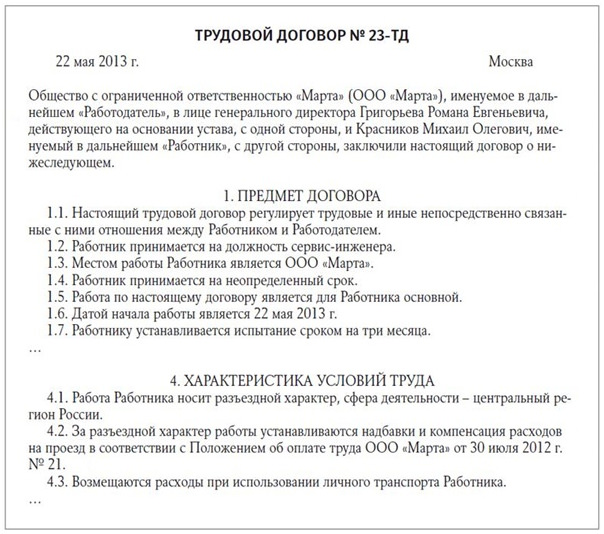 ТРУДОВОЙ ДОГОВОР № 23-ТД

22 мая 2013 г.

Москва

Общество с ограниченной ответственностью «Марта» (ООО «Марта»), именуемое в дальнейшем «Работодатель», в лице генерального директора Григорьева Романа Евгеньевича, действующего на основании устава, с одной стороны, и Красников Михаил Олегович, именуемый в дальнейшем «Работник», с другой стороны, заключили настоящий договор о нижеследующем.

1. ПРЕДМЕТ ДОГОВОРА

1.1. Настоящий трудовой договор регулирует трудовые и иные непосредственно связанные с ними отношения между Работником и Работодателем.

1.2. Работник принимается на должность сервис-инженера.

1.3. Местом работы Работника является ООО «Марта».

1.4. Работник принимается на неопределенный срок.

1.5. Работа по настоящему договору является для Работника основной.

1.6. Датой начала работы является 22 мая 2013 г.

1.7. Работнику устанавливается испытание сроком на три месяца.

...

4. ХАРАКТЕРИСТИКА УСЛОВИЙ ТРУДА

4.1. Работа Работника носит разъездной характер, сфера деятельности – центральный регион России.

4.2. За разъездной характер работы устанавливаются надбавки и компенсация расходов на проезд в соответствии с Положением об оплате труда ООО «Марта» от 30 июля 2012 г. № 21.

4.3. Возмещаются расходы при использовании личного транспорта Работника.

...